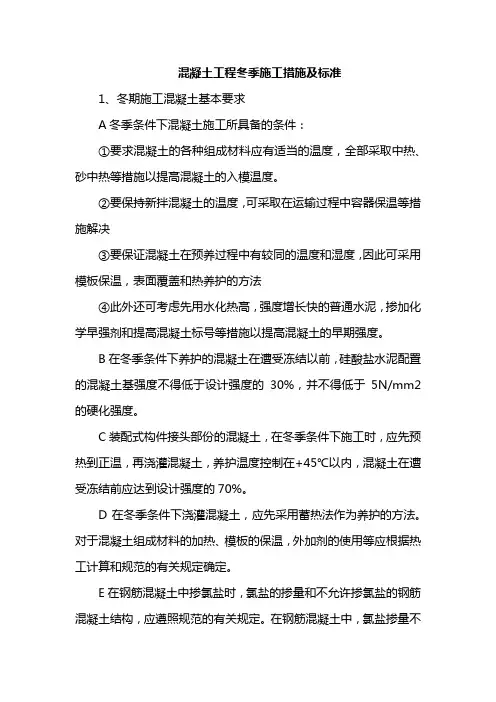 混凝土工程冬季施工措施及标准

1、冬期施工混凝土基本要求

A 冬季条件下混凝土施工所具备的条件：

①要求混凝土的各种组成材料应有适当的温度，全部采取中热、砂中热等措施以提高混凝土的入模温度。

②要保持新拌混凝土的温度，可采取在运输过程中容器保温等措施解决

③要保证混凝土在预养过程中有较同的温度和湿度，因此可采用模板保温，表面覆盖和热养护的方法

④此外还可考虑先用水化热高，强度增长快的普通水泥，掺加化学早强剂和提高混凝土标号等措施以提高混凝土的早期强度。

B 在冬季条件下养护的混凝土在遭受冻结以前，硅酸盐水泥配置的混凝土基强度不得低于设计强度的 30%，并不得低于 5N/mm2 的硬化强度。

C 装配式构件接头部份的混凝土，在冬季条件下施工时，应先预热到正温，再浇灌混凝土，养护温度控制在+45℃以内，混凝土在遭受冻结前应达到设计强度的 70%。

D 在冬季条件下浇灌混凝土，应先采用蓄热法作为养护的方法。对于混凝土组成材料的加热、模板的保温，外加剂的使用等应根据热工计算和规范的有关规定确定。

E 在钢筋混凝土中掺氯盐时，氯盐的掺量和不允许掺氯盐的钢筋混凝土结构，应遵照规范的有关规定。在钢筋混凝土中，氯盐掺量不